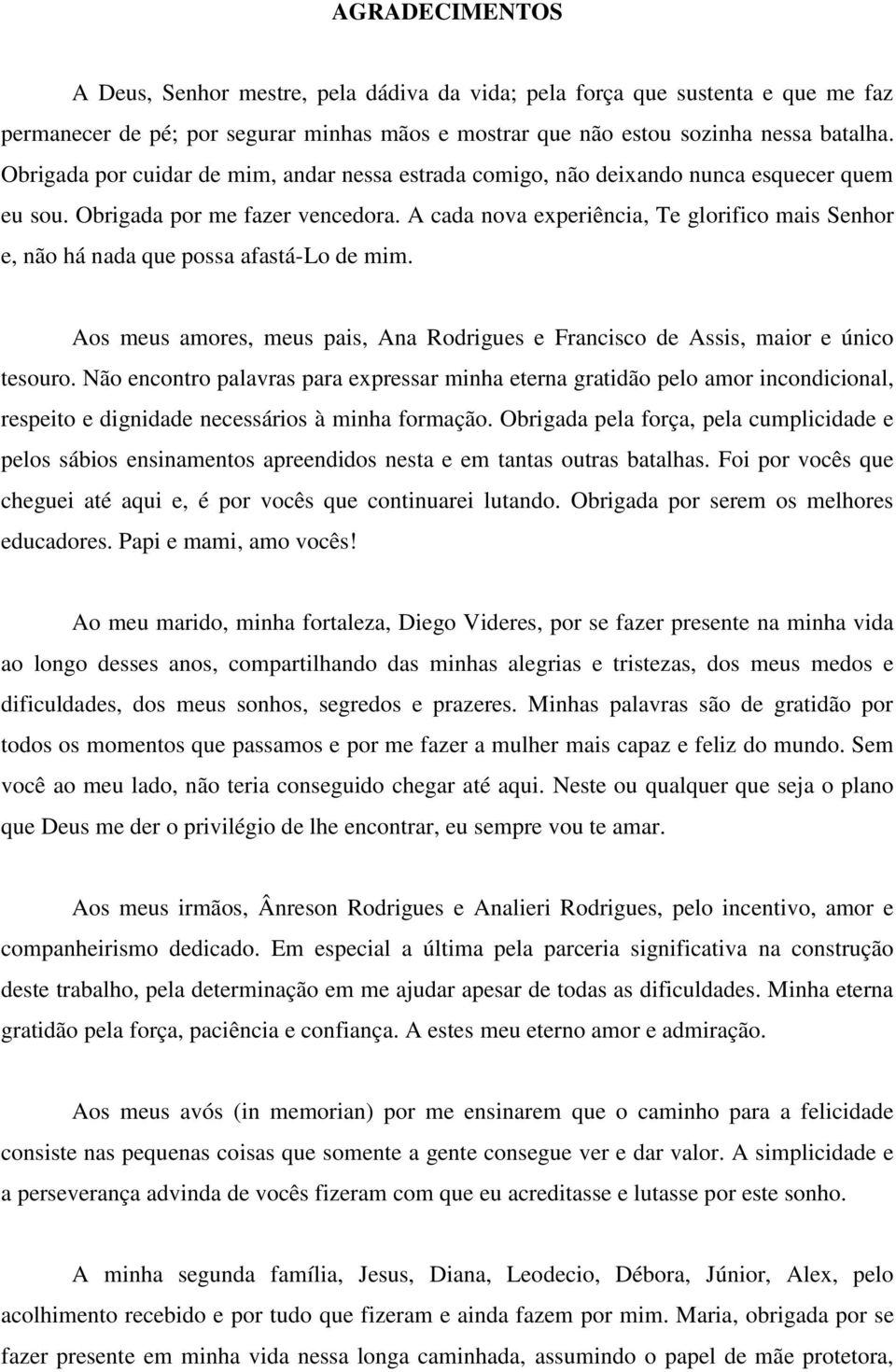 AGRADECIMENTOS

A Deus, Senhor mestre, pela dádiva da vida; pela força que sustenta e que me faz permanecer de pé; por segurar minhas mãos e mostrar que não estou sozinha nessa batalha. Obrigada por cuidar de mim, andar nessa estrada comigo, não deixando nunca esquecer quem eu sou. Obrigada por me fazer vencedora. A cada nova experiência, Te glorifico mais Senhor e, não há nada que possa afastá-Lo de mim.

Aos meus amores, meus pais, Ana Rodrigues e Francisco de Assis, maior e único tesouro. Não encontro palavras para expressar minha eterna gratidão pelo amor incondicional, respeito e dignidade necessários à minha formação. Obrigada pela força, pela cumplicidade e pelos sábios ensinamentos apreendidos nesta e em tantas outras batalhas. Foi por vocês que cheguei até aqui e, é por vocês que continuarei lutando. Obrigada por serem os melhores educadores. Papi e mami, amo vocês!

Ao meu marido, minha fortaleza, Diego Videres, por se fazer presente na minha vida ao longo desses anos, compartilhando das minhas alegrias e tristezas, dos meus medos e dificuldades, dos meus sonhos, segredos e prazeres. Minhas palavras são de gratidão por todos os momentos que passamos e por me fazer a mulher mais capaz e feliz do mundo. Sem você ao meu lado, não teria conseguido chegar até aqui. Neste ou qualquer que seja o plano que Deus me der o privilégio de lhe encontrar, eu sempre vou te amar.

Aos meus irmãos, Ânreson Rodrigues e Analieri Rodrigues, pelo incentivo, amor e companheirismo dedicado. Em especial a última pela parceria significativa na construção deste trabalho, pela determinação em me ajudar apesar de todas as dificuldades. Minha eterna gratidão pela força, paciência e confiança. A estes meu eterno amor e admiração.

Aos meus avós (in memorian) por me ensinarem que o caminho para a felicidade consiste nas pequenas coisas que somente a gente consegue ver e dar valor. A simplicidade e a perseverança advinda de vocês fizeram com que eu acreditasse e lutasse por este sonho.

A minha segunda família, Jesus, Diana, Leodecio, Débora, Júnior, Alex, pelo acolhimento recebido e por tudo que fizeram e ainda fazem por mim. Maria, obrigada por se fazer presente em minha vida nessa longa caminhada, assumindo o papel de mãe protetora,